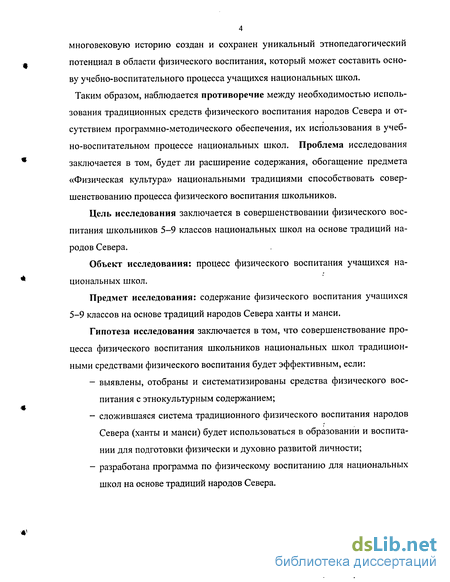 4

многовековую историю создан и сохранен уникальный этнопедагогический потенциал в области физического воспитания, который может составить основу учебно-воспитательного процесса учащихся национальных школ.

Таким образом, наблюдается **противоречие** между необходимостью использования традиционных средств физического воспитания народов Севера и отсутствием программно-методического обеспечения, их использования в учебно-воспитательном процессе национальных школ. **Проблема** исследования заключается в том, будет ли расширение содержания, обогащение предмета «Физическая культура» национальными традициями способствовать совершенствованию процесса физического воспитания школьников.

**Цель исследования** заключается в совершенствовании физического воспитания школьников 5–9 классов национальных школ на основе традиций народов Севера.

**Объект исследования:** процесс физического воспитания учащихся национальных школ.

**Предмет исследования:** содержание физического воспитания учащихся 5–9 классов на основе традиций народов Севера ханты и манси.

**Гипотеза исследования** заключается в том, что совершенствование процесса физического воспитания школьников национальных школ традиционными средствами физического воспитания будет эффективным, если:

– выявлены, отобраны и систематизированы средства физического воспитания с этнокультурным содержанием;

– сложившаяся система традиционного физического воспитания народов Севера (ханты и манси) будет использоваться в образовании и воспитании для подготовки физически и духовно развитой личности;

– разработана программа по физическому воспитанию для национальных школ на основе традиций народов Севера.

dsLib.net
библиотека диссертаций